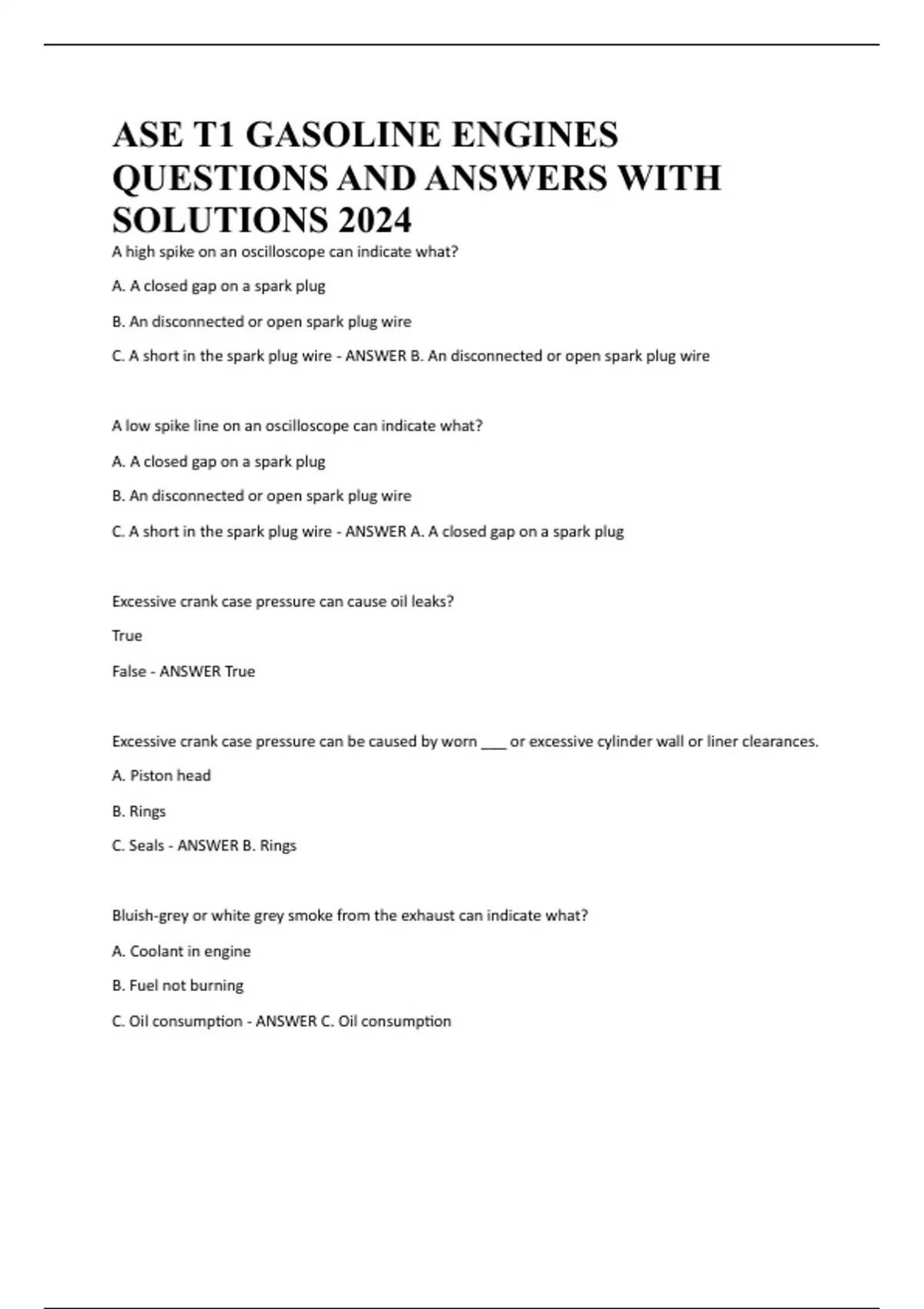 ASE T1 GASOLINE ENGINES QUESTIONS AND ANSWERS WITH SOLUTIONS 2024

A high spike on an oscilloscope can indicate what?

A. A closed gap on a spark plug

B. An disconnected or open spark plug wire

C. A short in the spark plug wire - ANSWER B. An disconnected or open spark plug wire

A low spike line on an oscilloscope can indicate what?

A. A closed gap on a spark plug

B. An disconnected or open spark plug wire

C. A short in the spark plug wire - ANSWER A. A closed gap on a spark plug

Excessive crank case pressure can cause oil leaks?

True

False - ANSWER True

Excessive crank case pressure can be caused by worn ___ or excessive cylinder wall or liner clearances.

A. Piston head

B. Rings

C. Seals - ANSWER B. Rings

Bluish-grey or white grey smoke from the exhaust can indicate what?

A. Coolant in engine

B. Fuel not burning

C. Oil consumption - ANSWER C. Oil consumption